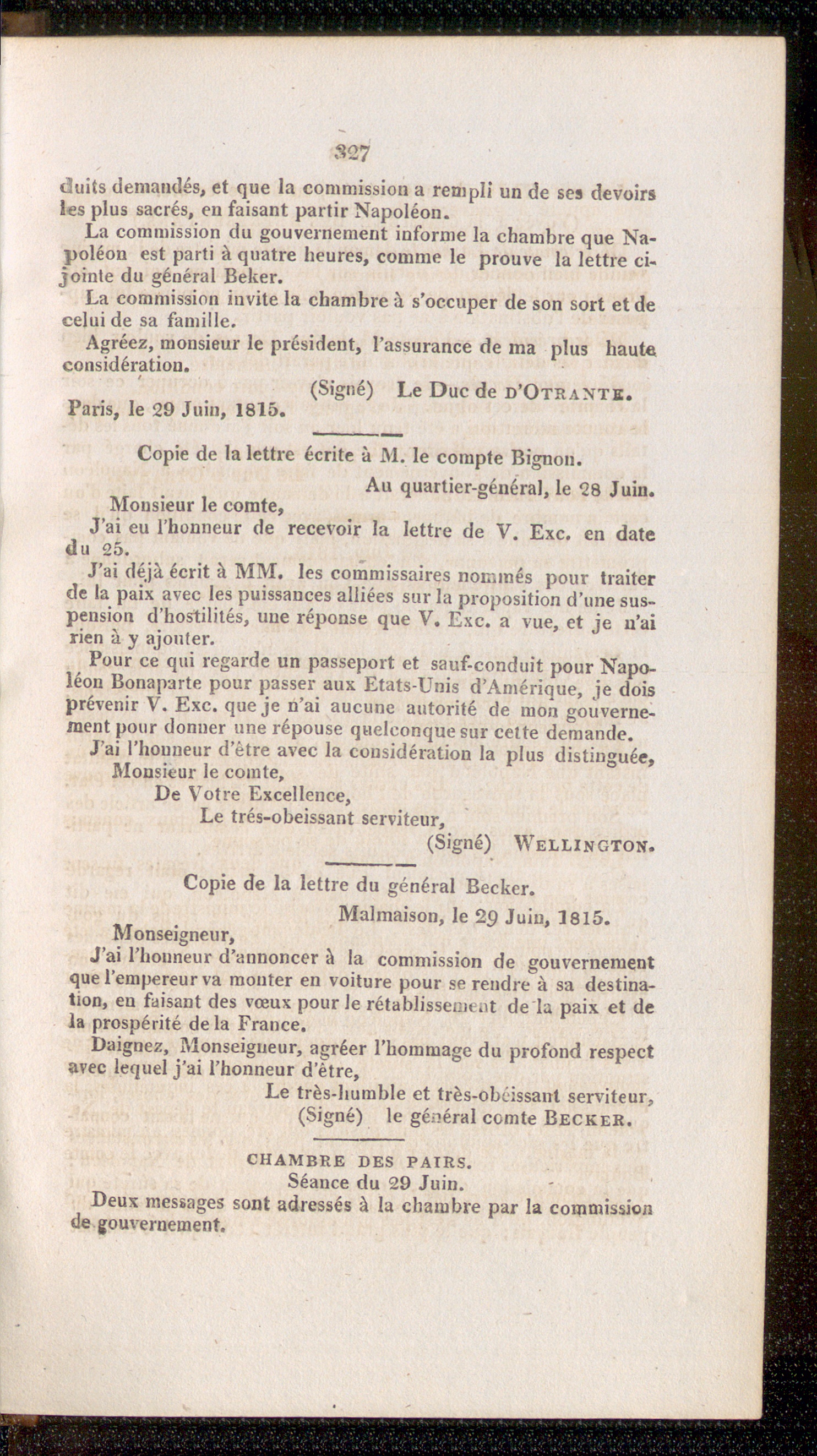 327

duits demandés, et que la commission a rempli un de ses devoirs les plus sacrés, en faisant partir Napoléon.

La commission du gouvernement informe la chambre que Napoléon est parti à quatre heures, comme le prouve la lettre ci-jointe du général Beker.

La commission invite la chambre à s'occuper de son sort et de celui de sa famille.

Agréez, monsieur le président, l'assurance de ma plus haute considération.

(Signé) Le Duc de D'OTRANTE.

Paris, le 29 Juin, 1815.

Copie de la lettre écrite à M. le compte Bignon.

Au quartier-général, le 28 Juin.

Monsieur le comte,

J'ai eu l'honneur de recevoir la lettre de V. Exc. en date du 25.

J'ai déjà écrit à MM. les commissaires nommés pour traiter de la paix avec les puissances alliées sur la proposition d'une suspension d'hostilités, une réponse que V. Exc. a vue, et je n'ai rien à y ajouter.

Pour ce qui regarde un passeport et sauf-conduit pour Napoléon Bonaparte pour passer aux Etats-Unis d'Amérique, je dois prévenir V. Exc. que je n'ai aucune autorité de mon gouvernement pour donner une répouse quelconque sur cette demande.

J'ai l'honneur d'être avec la considération la plus distinguée,
Monsieur le comte,
De Votre Excellence,
Le trés-obeissant serviteur,
(Signé) WELLINGTON.

Copie de la lettre du général Becker.

Malmaison, le 29 Juin, 1815.

Monseigneur,

J'ai l'honneur d'annoncer à la commission de gouvernement que l'empereur va monter en voiture pour se rendre à sa destination, en faisant des vœux pour le rétablissement de la paix et de la prospérité de la France.

Daignez, Monseigneur, agréer l'hommage du profond respect avec lequel j'ai l'honneur d'être,

Le très-humble et très-obéissant serviteur,
(Signé) le général comte BECKER.

CHAMBRE DES PAIRS.
Séance du 29 Juin.

Deux messages sont adressés à la chambre par la commission de gouvernement.